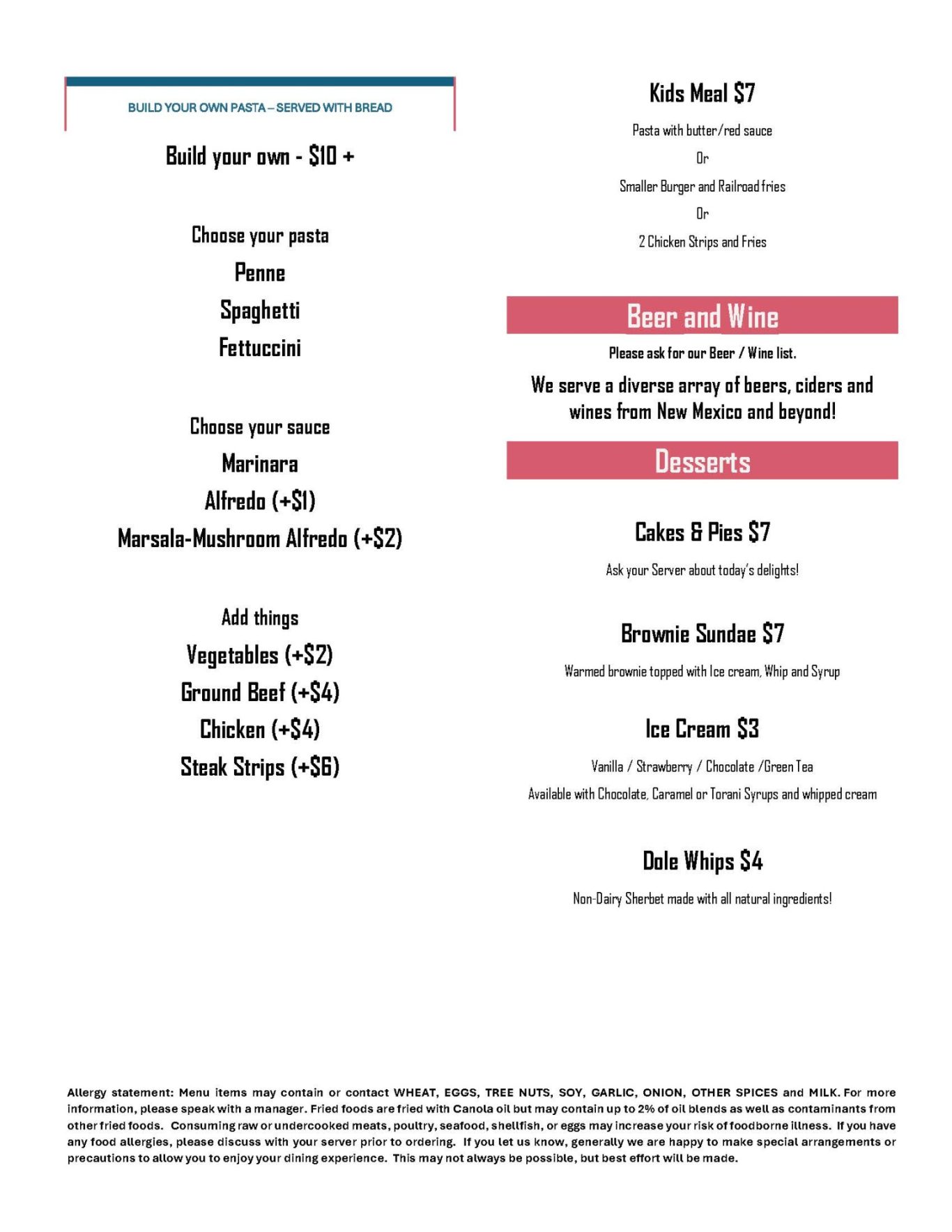 BUILD YOUR OWN PASTA – SERVED WITH BREAD

Build your own - $10 +

Choose your pasta

Penne

Spaghetti

Fettuccini

Choose your sauce

Marinara

Alfredo (+$1)

Marsala-Mushroom Alfredo (+$2)

Add things

Vegetables (+$2)

Ground Beef (+$4)

Chicken (+$4)

Steak Strips (+$6)

Kids Meal $7

Pasta with butter/red sauce

Or

Smaller Burger and Railroad fries

Or

2 Chicken Strips and Fries

Beer and Wine

Please ask for our Beer / Wine list.

We serve a diverse array of beers, ciders and wines from New Mexico and beyond!

Desserts

Cakes & Pies $7

Ask your Server about today's delights!

Brownie Sundae $7

Warmed brownie topped with Ice cream, Whip and Syrup

Ice Cream $3

Vanilla / Strawberry / Chocolate /Green Tea

Available with Chocolate, Caramel or Torani Syrups and whipped cream

Dole Whips $4

Non-Dairy Sherbet made with all natural ingredients!

Allergy statement: Menu items may contain or contact WHEAT, EGGS, TREE NUTS, SOY, GARLIC, ONION, OTHER SPICES and MILK. For more information, please speak with a manager. Fried foods are fried with Canola oil but may contain up to 2% of oil blends as well as contaminants from other fried foods. Consuming raw or undercooked meats, poultry, seafood, shellfish, or eggs may increase your risk of foodborne illness. If you have any food allergies, please discuss with your server prior to ordering. If you let us know, generally we are happy to make special arrangements or precautions to allow you to enjoy your dining experience. This may not always be possible, but best effort will be made.